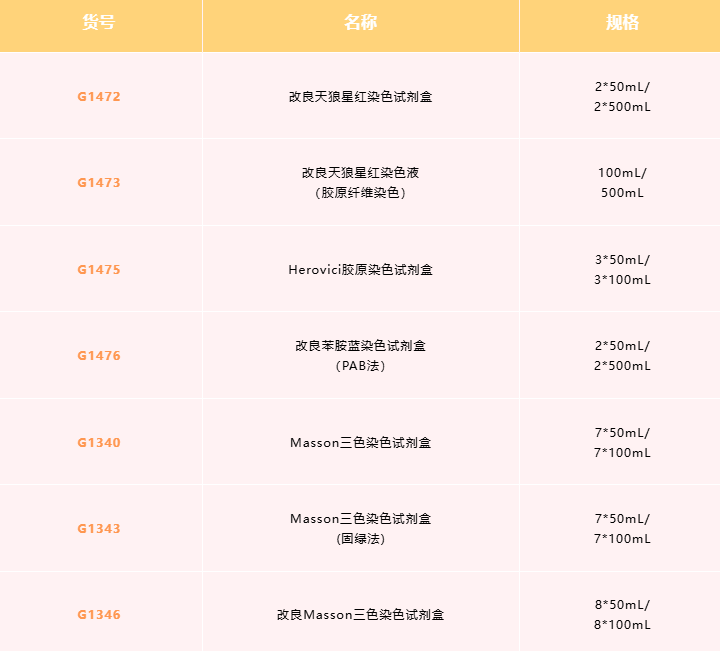 | 货号 | 名称 | 规格 |
|---|---|---|
| G1472 | 改良天狼星红染色试剂盒 | 2*50mL/ 2*500mL |
| G1473 | 改良天狼星红染色液（胶原纤维染色） | 100mL/ 500mL |
| G1475 | Herovici胶原染色试剂盒 | 3*50mL/ 3*100mL |
| G1476 | 改良苯胺蓝染色试剂盒（PAB法） | 2*50mL/ 2*500mL |
| G1340 | Masson三色染色试剂盒 | 7*50mL/ 7*100mL |
| G1343 | Masson三色染色试剂盒（固绿法） | 7*50mL/ 7*100mL |
| G1346 | 改良Masson三色染色试剂盒 | 8*50mL/ 8*100mL |